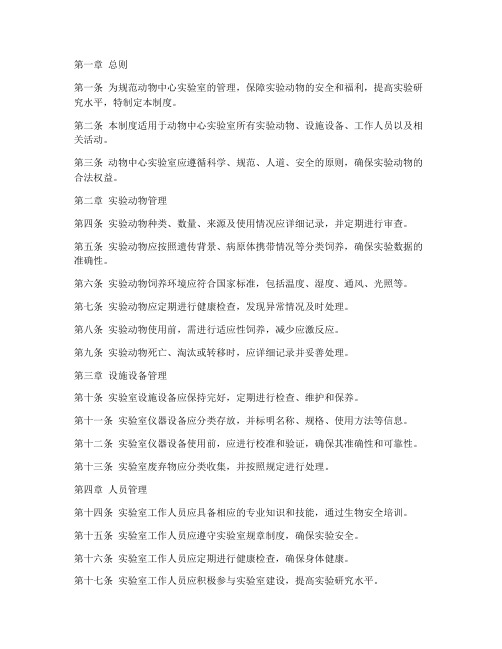 第一章 总则

第一条 为规范动物中心实验室的管理，保障实验动物的安全和福利，提高实验研究水平，特制定本制度。

第二条 本制度适用于动物中心实验室所有实验动物、设施设备、工作人员以及相关活动。

第三条 动物中心实验室应遵循科学、规范、人道、安全的原则，确保实验动物的合法权益。

第二章 实验动物管理

第四条 实验动物种类、数量、来源及使用情况应详细记录，并定期进行审查。

第五条 实验动物应按照遗传背景、病原体携带情况等分类饲养，确保实验数据的准确性。

第六条 实验动物饲养环境应符合国家标准，包括温度、湿度、通风、光照等。

第七条 实验动物应定期进行健康检查，发现异常情况及时处理。

第八条 实验动物使用前，需进行适应性饲养，减少应激反应。

第九条 实验动物死亡、淘汰或转移时，应详细记录并妥善处理。

第三章 设施设备管理

第十条 实验室设施设备应保持完好，定期进行检查、维护和保养。

第十一条 实验室仪器设备应分类存放，并标明名称、规格、使用方法等信息。

第十二条 实验室仪器设备使用前，应进行校准和验证，确保其准确性和可靠性。

第十三条 实验室废弃物应分类收集，并按照规定进行处理。

第四章 人员管理

第十四条 实验室工作人员应具备相应的专业知识和技能，通过生物安全培训。

第十五条 实验室工作人员应遵守实验室规章制度，确保实验安全。

第十六条 实验室工作人员应定期进行健康检查，确保身体健康。

第十七条 实验室工作人员应积极参与实验室建设，提高实验研究水平。